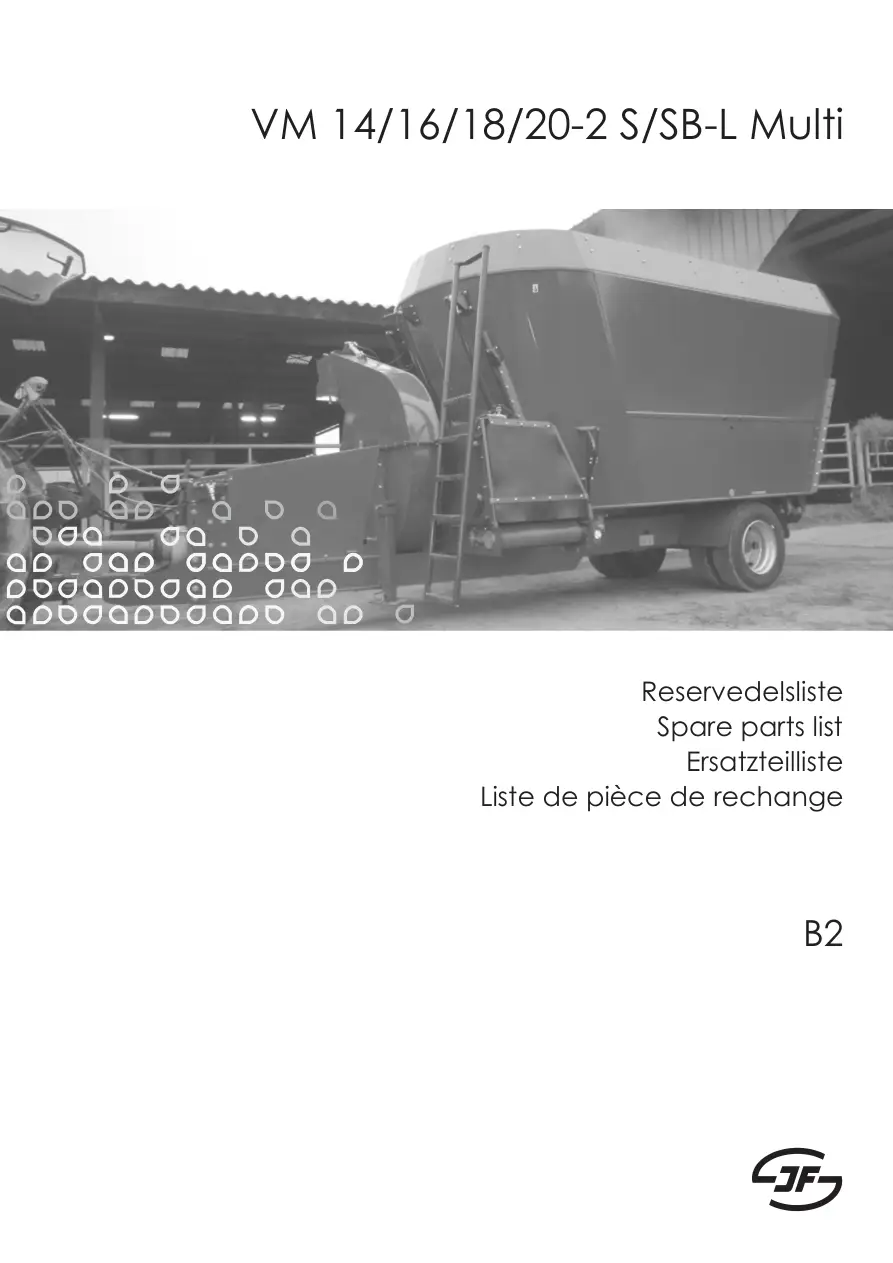 VM 14/16/18/20-2 S/SB-L Multi

Reservedelsliste
Spare parts list
Ersatzteilliste
Liste de pièce de rechange

B2

JF